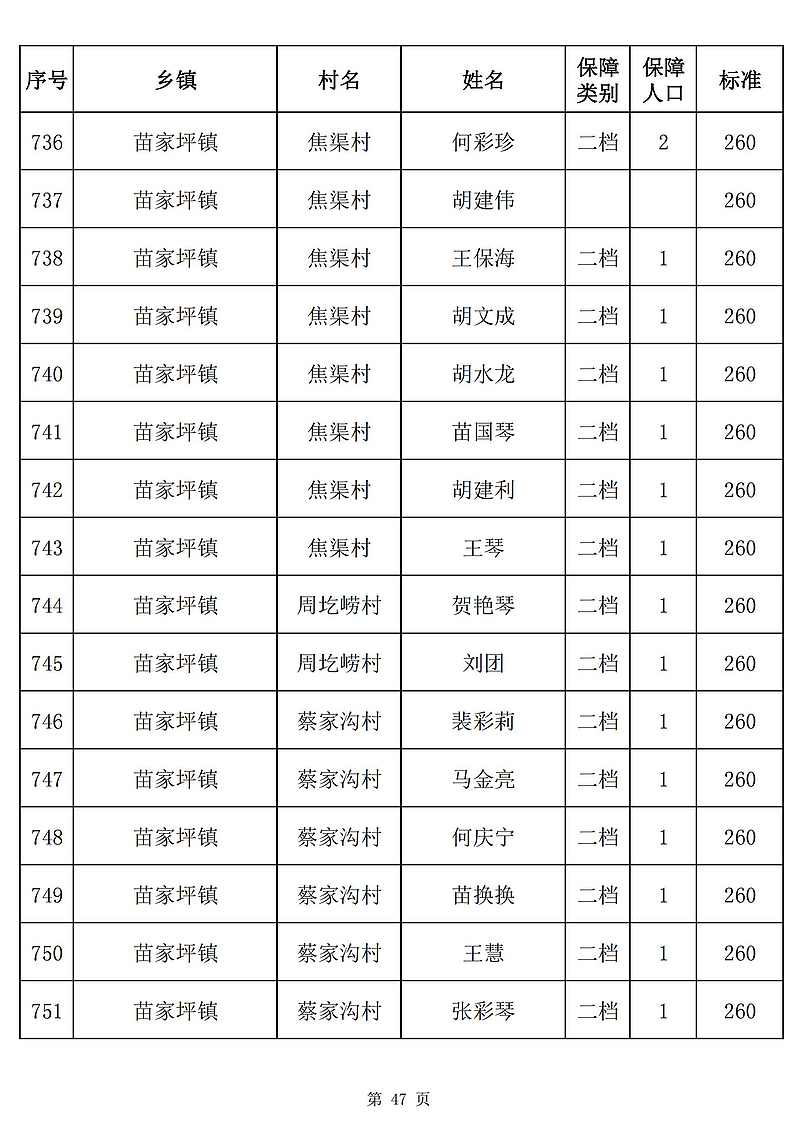 | 序号 | 乡镇 | 村名 | 姓名 | 保障类别 | 保障人口 | 标准 |
|---|---|---|---|---|---|---|
| 736 | 苗家坪镇 | 焦渠村 | 何彩珍 | 二档 | 2 | 260 |
| 737 | 苗家坪镇 | 焦渠村 | 胡建伟 | | | 260 |
| 738 | 苗家坪镇 | 焦渠村 | 王保海 | 二档 | 1 | 260 |
| 739 | 苗家坪镇 | 焦渠村 | 胡文成 | 二档 | 1 | 260 |
| 740 | 苗家坪镇 | 焦渠村 | 胡水龙 | 二档 | 1 | 260 |
| 741 | 苗家坪镇 | 焦渠村 | 苗国琴 | 二档 | 1 | 260 |
| 742 | 苗家坪镇 | 焦渠村 | 胡建利 | 二档 | 1 | 260 |
| 743 | 苗家坪镇 | 焦渠村 | 王琴 | 二档 | 1 | 260 |
| 744 | 苗家坪镇 | 周圪崂村 | 贺艳琴 | 二档 | 1 | 260 |
| 745 | 苗家坪镇 | 周圪崂村 | 刘团 | 二档 | 1 | 260 |
| 746 | 苗家坪镇 | 蔡家沟村 | 裴彩莉 | 二档 | 1 | 260 |
| 747 | 苗家坪镇 | 蔡家沟村 | 马金亮 | 二档 | 1 | 260 |
| 748 | 苗家坪镇 | 蔡家沟村 | 何庆宁 | 二档 | 1 | 260 |
| 749 | 苗家坪镇 | 蔡家沟村 | 苗换换 | 二档 | 1 | 260 |
| 750 | 苗家坪镇 | 蔡家沟村 | 王慧 | 二档 | 1 | 260 |
| 751 | 苗家坪镇 | 蔡家沟村 | 张彩琴 | 二档 | 1 | 260 |

第 47 页